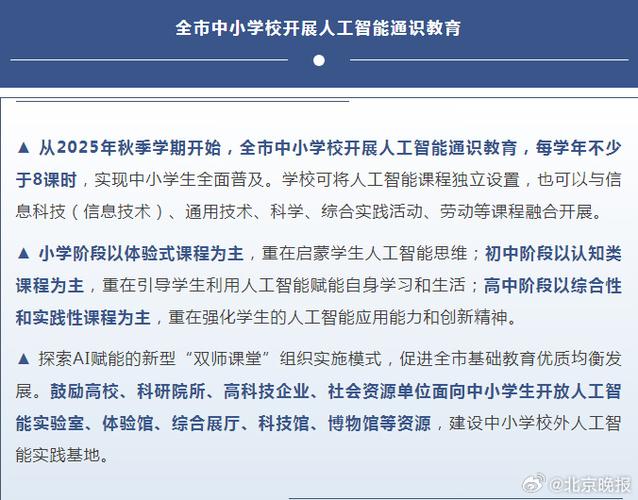 全市中小学校开展人工智能通识教育

▲ 从2025年秋季学期开始，全市中小学校开展人工智能通识教育，每学年不少于8课时，实现中小学生全面普及。学校可将人工智能课程独立设置，也可以与信息科技（信息技术）、通用技术、科学、综合实践活动、劳动等课程融合开展。

▲ 小学阶段以体验式课程为主，重在启蒙学生人工智能思维；初中阶段以认知类课程为主，重在引导学生利用人工智能赋能自身学习和生活；高中阶段以综合性和实践性课程为主，重在强化学生的人工智能应用能力和创新精神。

▲ 探索AI赋能的新型“双师课堂”组织实施模式，促进全市基础教育优质均衡发展。鼓励高校、科研院所、高科技企业、社会资源单位面向中小学生开放人工智能实验室、体验馆、综合展厅、科技馆、博物馆等资源，建设中小学校外人工智能实践基地。

@北京晚报